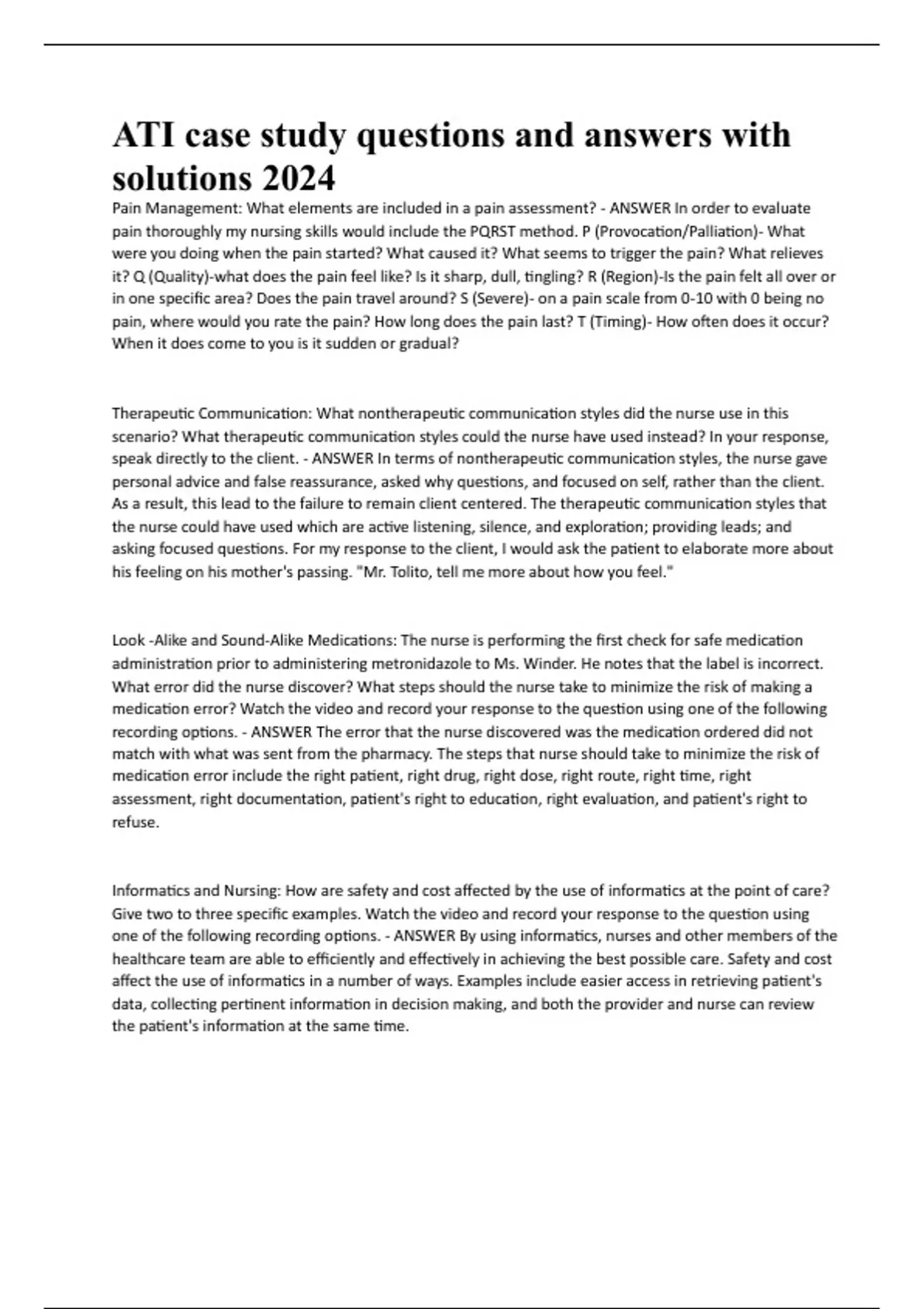 ATI case study questions and answers with solutions 2024

Pain Management: What elements are included in a pain assessment? - ANSWER In order to evaluate pain thoroughly my nursing skills would include the PQRST method. P (Provocation/Palliation)- What were you doing when the pain started? What caused it? What seems to trigger the pain? What relieves it? Q (Quality)-what does the pain feel like? Is it sharp, dull, tingling? R (Region)-Is the pain felt all over or in one specific area? Does the pain travel around? S (Severe)- on a pain scale from 0-10 with 0 being no pain, where would you rate the pain? How long does the pain last? T (Timing)- How often does it occur? When it does come to you is it sudden or gradual?

Therapeutic Communication: What nontherapeutic communication styles did the nurse use in this scenario? What therapeutic communication styles could the nurse have used instead? In your response, speak directly to the client. - ANSWER In terms of nontherapeutic communication styles, the nurse gave personal advice and false reassurance, asked why questions, and focused on self, rather than the client. As a result, this lead to the failure to remain client centered. The therapeutic communication styles that the nurse could have used which are active listening, silence, and exploration; providing leads; and asking focused questions. For my response to the client, I would ask the patient to elaborate more about his feeling on his mother's passing. "Mr. Tolito, tell me more about how you feel."

Look -Alike and Sound-Alike Medications: The nurse is performing the first check for safe medication administration prior to administering metronidazole to Ms. Winder. He notes that the label is incorrect. What error did the nurse discover? What steps should the nurse take to minimize the risk of making a medication error? Watch the video and record your response to the question using one of the following recording options. - ANSWER The error that the nurse discovered was the medication ordered did not match with what was sent from the pharmacy. The steps that nurse should take to minimize the risk of medication error include the right patient, right drug, right dose, right route, right time, right assessment, right documentation, patient's right to education, right evaluation, and patient's right to refuse.

Informatics and Nursing: How are safety and cost affected by the use of informatics at the point of care? Give two to three specific examples. Watch the video and record your response to the question using one of the following recording options. - ANSWER By using informatics, nurses and other members of the healthcare team are able to efficiently and effectively in achieving the best possible care. Safety and cost affect the use of informatics in a number of ways. Examples include easier access in retrieving patient's data, collecting pertinent information in decision making, and both the provider and nurse can review the patient's information at the same time.